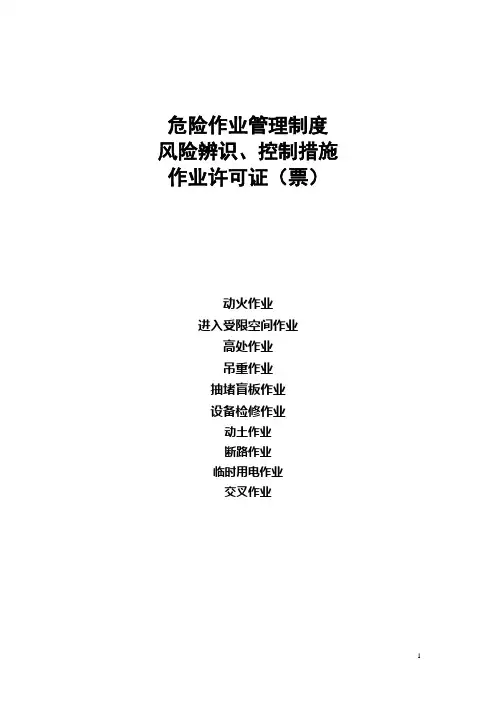 危险作业管理制度
风险辨识、控制措施
作业许可证（票）

动火作业
进入受限空间作业
高处作业
吊重作业
抽堵盲板作业
设备检修作业
动土作业
断路作业
临时用电作业
交叉作业

1